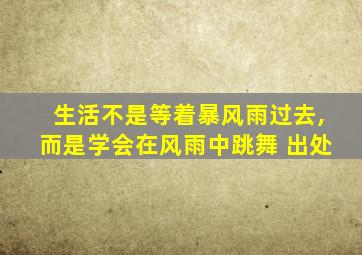 生活不是等着暴风雨过去，
而是学会在风雨中跳舞 出处